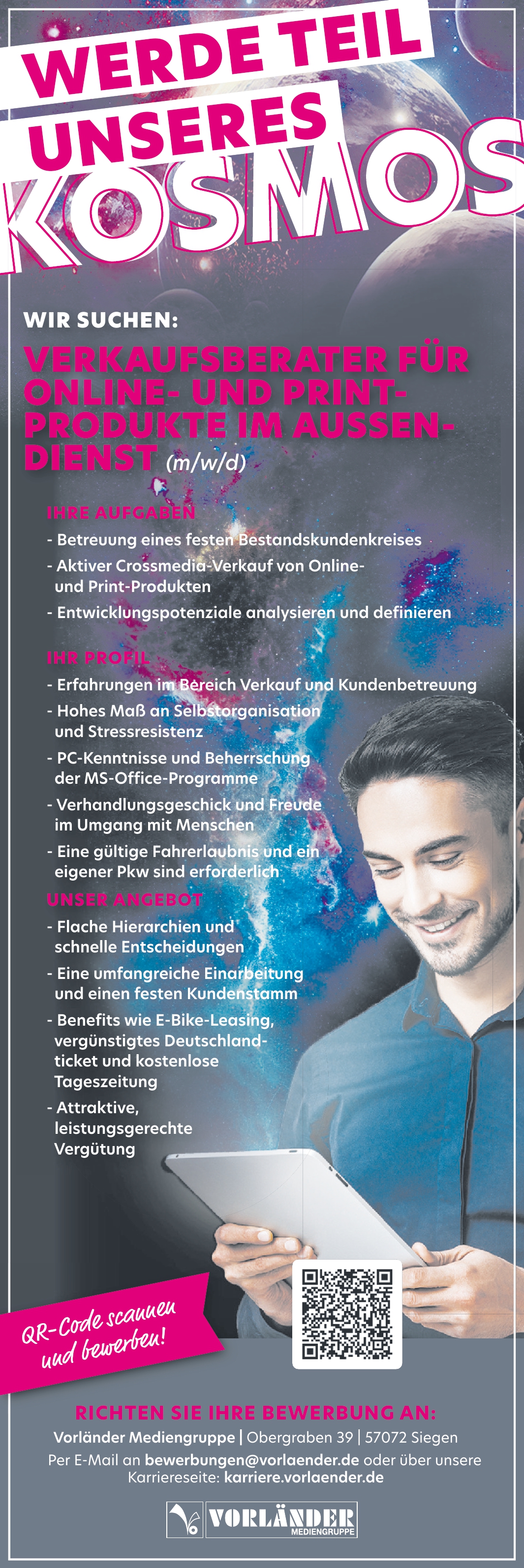 WERDE TEIL UNSERES KOSMOS

WIR SUCHEN:

VERKAUFSBERATER FÜR ONLINE- UND PRINT-PRODUKTE IM AUSSENDIENST (m/w/d)

IHRE AUFGABEN
- Betreuung eines festen Bestandskundenkreises
- Aktiver Crossmedia-Verkauf von Online- und Print-Produkten
- Entwicklungspotenziale analysieren und definieren

IHR PROFIL
- Erfahrungen im Bereich Verkauf und Kundenbetreuung
- Hohes Maß an Selbstorganisation und Stressresistenz
- PC-Kenntnisse und Beherrschung der MS-Office-Programme
- Verhandlungsgeschick und Freude im Umgang mit Menschen
- Eine gültige Fahrerlaubnis und ein eigener Pkw sind erforderlich

UNSER ANGEBOT
- Flache Hierarchien und schnelle Entscheidungen
- Eine umfangreiche Einarbeitung und einen festen Kundenstamm
- Benefits wie E-Bike-Leasing, vergünstigtes Deutschlandticket und kostenlose Tageszeitung
- Attraktive, leistungsgerechte Vergütung

QR-Code scannen und bewerben!

RICHTEN SIE IHRE BEWERBUNG AN:
Vorländer Mediengruppe | Obergraben 39 | 57072 Siegen
Per E-Mail an bewerbungen@vorlaender.de oder über unsere Karriereseite: karriere.vorlaender.de

VORLÄNDER MEDIENGRUPPE